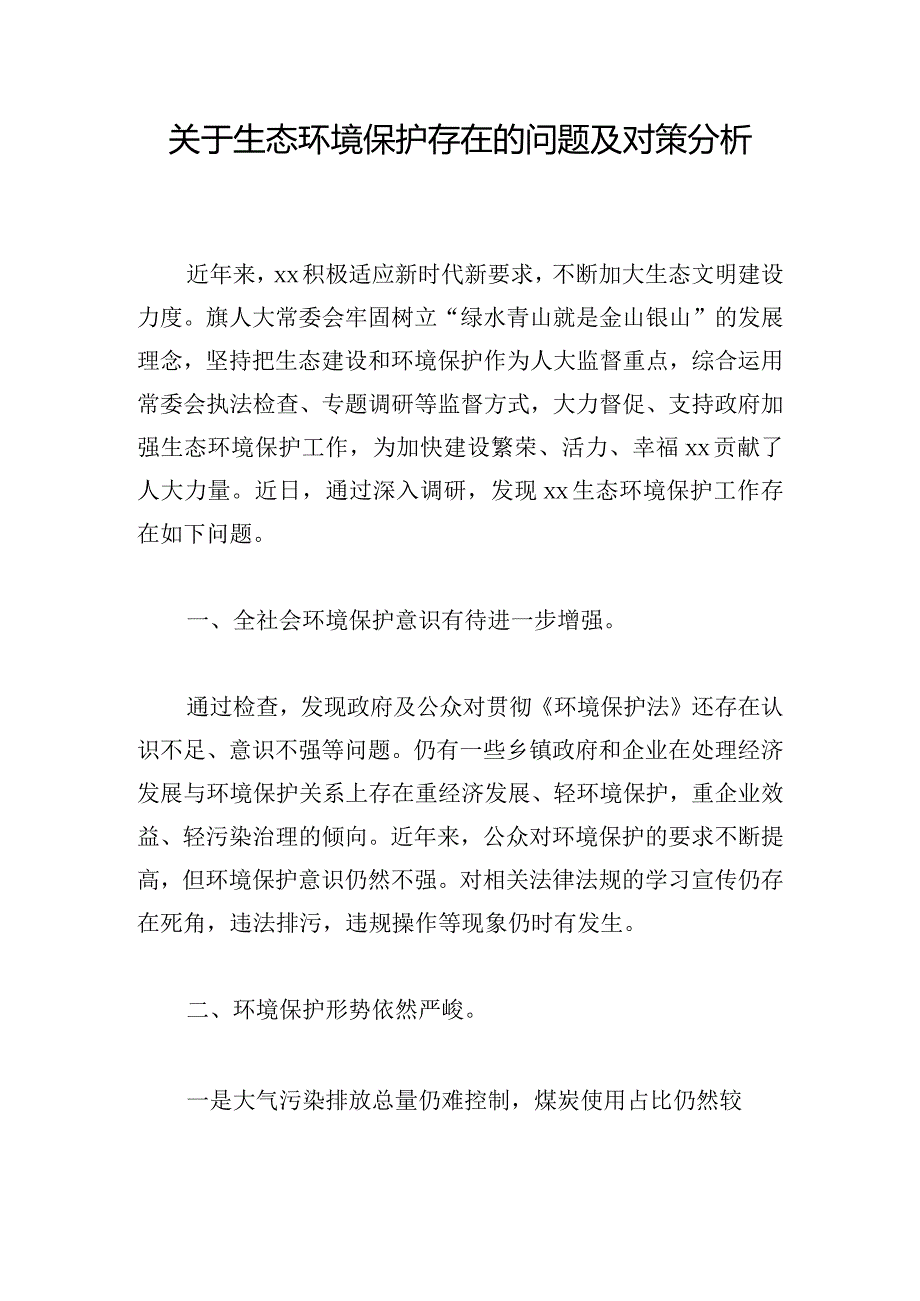 关于生态环境保护存在的问题及对策分析

近年来，xx积极适应新时代新要求，不断加大生态文明建设力度。旗人大常委会牢固树立“绿水青山就是金山银山”的发展理念，坚持把生态建设和环境保护作为人大监督重点，综合运用常委会执法检查、专题调研等监督方式，大力督促、支持政府加强生态环境保护工作，为加快建设繁荣、活力、幸福xx贡献了人大力量。近日，通过深入调研，发现xx生态环境保护工作存在如下问题。

一、全社会环境保护意识有待进一步增强。

通过检查，发现政府及公众对贯彻《环境保护法》还存在认识不足、意识不强等问题。仍有一些乡镇政府和企业在处理经济发展与环境保护关系上存在重经济发展、轻环境保护，重企业效益、轻污染治理的倾向。近年来，公众对环境保护的要求不断提高，但环境保护意识仍然不强。对相关法律法规的学习宣传仍存在死角，违法排污，违规操作等现象仍时有发生。

二、环境保护形势依然严峻。

一是大气污染排放总量仍难控制，煤炭使用占比仍然较